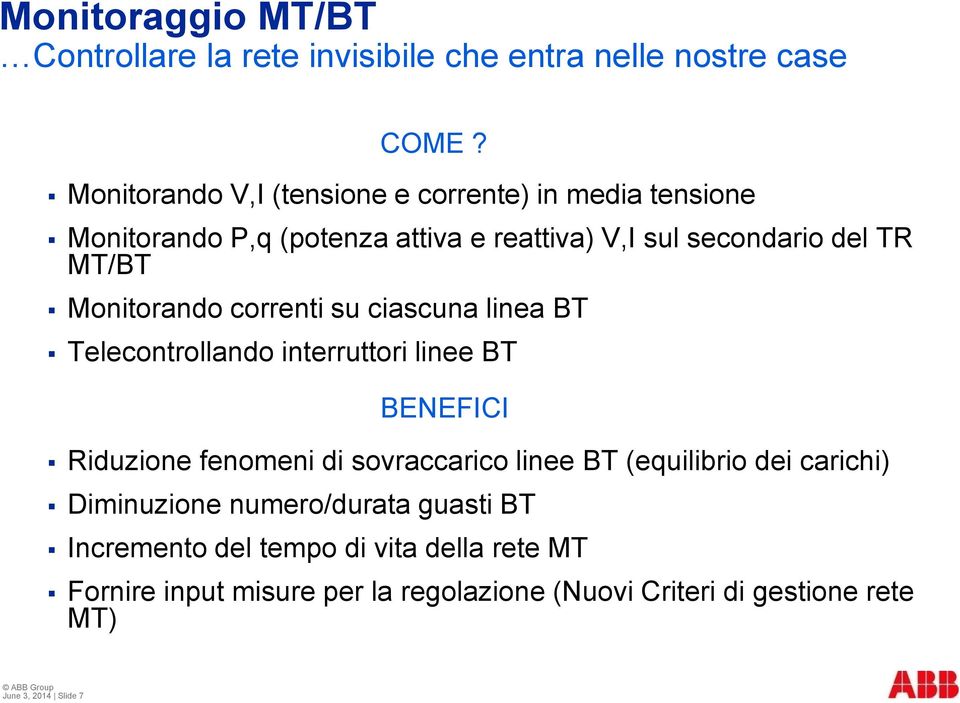 Monitoraggio MT/BT
…Controllare la rete invisibile che entra nelle nostre case

COME ?

▪ Monitorando V,I (tensione e corrente) in media tensione
▪ Monitorando P,q (potenza attiva e reattiva) V,I sul secondario del TR MT/BT
▪ Monitorando correnti su ciascuna linea BT
▪ Telecontrollando interruttori linee BT

BENEFICI

▪ Riduzione fenomeni di sovraccarico linee BT (equilibrio dei carichi)
▪ Diminuzione numero/durata guasti BT
▪ Incremento del tempo di vita della rete MT
▪ Fornire input misure per la regolazione (Nuovi Criteri di gestione rete MT)

© ABB Group
June 3, 2014 | Slide 7

ABB